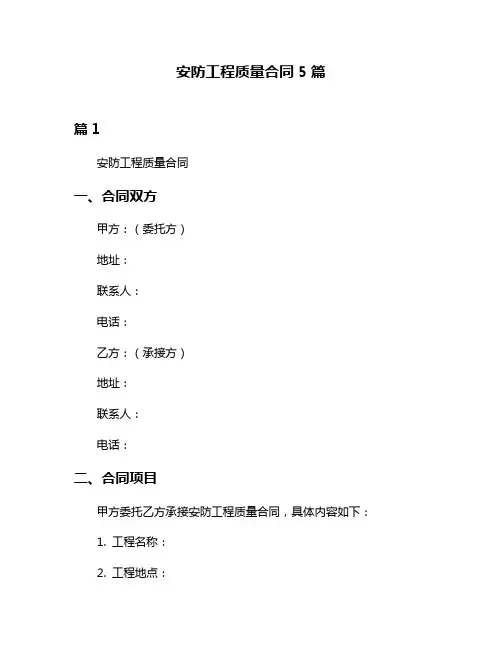 安防工程质量合同 5 篇

篇 1

安防工程质量合同

一、合同双方

甲方：（委托方）

地址：

联系人：

电话：

乙方：（承接方）

地址：

联系人：

电话：

二、合同项目

甲方委托乙方承接安防工程质量合同，具体内容如下：

1. 工程名称：

2. 工程地点：